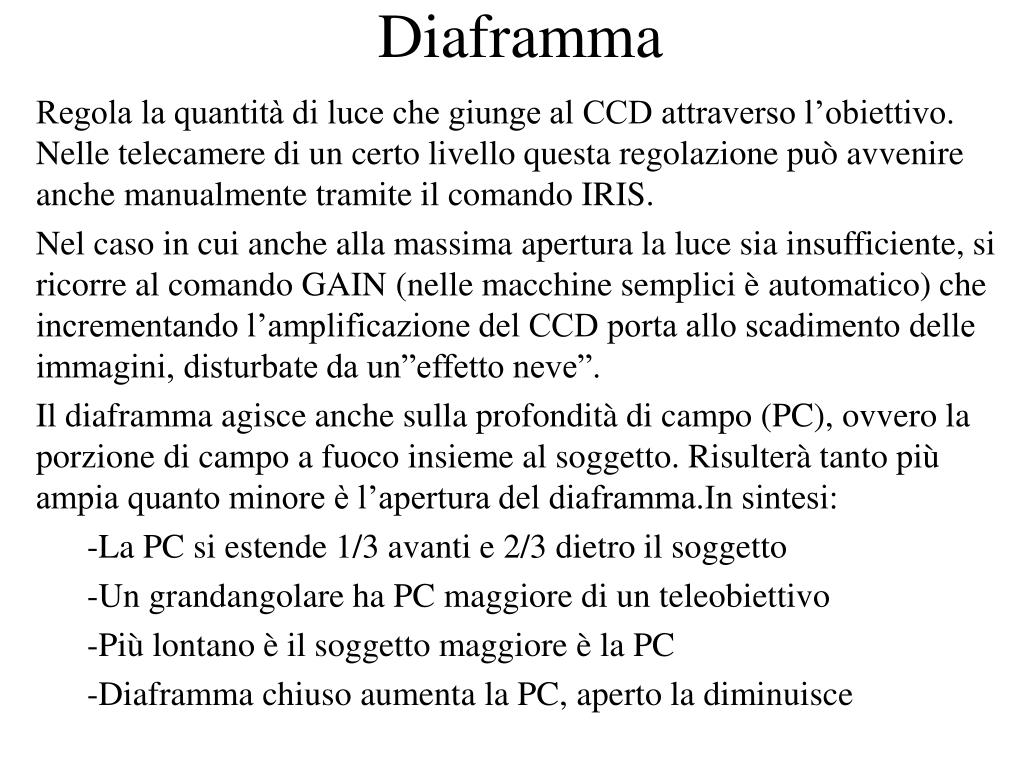 Diaframma

Regola la quantità di luce che giunge al CCD attraverso l’obiettivo. Nelle telecamere di un certo livello questa regolazione può avvenire anche manualmente tramite il comando IRIS.

Nel caso in cui anche alla massima apertura la luce sia insufficiente, si ricorre al comando GAIN (nelle macchine semplici è automatico) che incrementando l’amplificazione del CCD porta allo scadimento delle immagini, disturbate da un”effetto neve”.

Il diaframma agisce anche sulla profondità di campo (PC), ovvero la porzione di campo a fuoco insieme al soggetto. Risulterà tanto più ampia quanto minore è l’apertura del diaframma.In sintesi:

-La PC si estende 1/3 avanti e 2/3 dietro il soggetto

-Un grandangolare ha PC maggiore di un teleobiettivo

-Più lontano è il soggetto maggiore è la PC

-Diaframma chiuso aumenta la PC, aperto la diminuisce